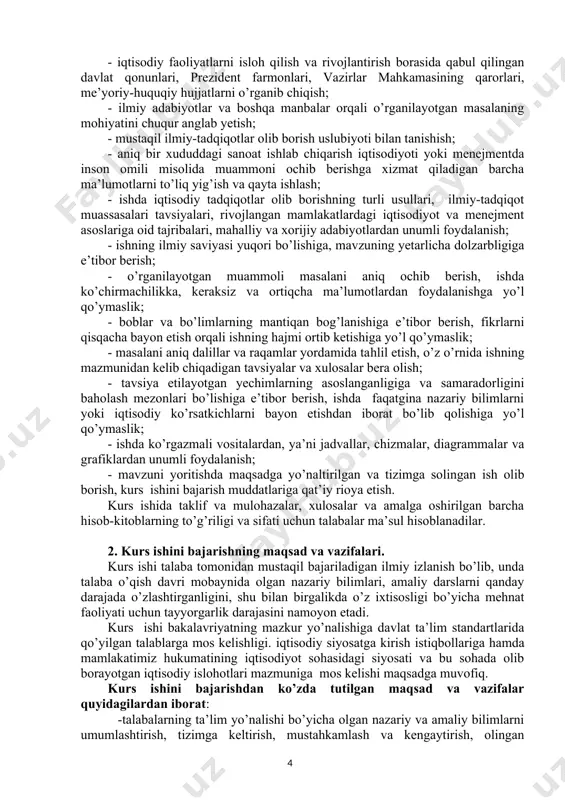 - iqtisodiy faoliyatlarni isloh qilish va rivojlantirish borasida qabul qilingan davlat qonunlari, Prezident farmonlari, Vazirlar Mahkamasining qarorlari, me'yoriy-huquqiy hujjatlarni o'rganib chiqish;

- ilmiy adabiyotlar va boshqa manbalar orqali o'rganilayotgan masalaning mohiyatini chuqur anglab yetish;

- mustaqil ilmiy-tadqiqotlar olib borish uslubiyoti bilan tanishish;

- aniq bir xududdagi sanoat ishlab chiqarish iqtisodiyoti yoki menejmentda inson omili misolida muammoni ochib berishga xizmat qiladigan barcha ma'lumotlarni to'liq yig'ish va qayta ishlash;

- ishda iqtisodiy tadqiqotlar olib borishning turli usullari, ilmiy-tadqiqot muassasalari tavsiyalari, rivojlangan mamlakatlardagi iqtisodiyot va menejment asoslariga oid tajribalari, mahalliy va xorijiy adabiyotlardan unumli foydalanish;

- ishning ilmiy saviyasi yuqori bo'lishiga, mavzuning yetarlicha dolzarbligiga e'tibor berish;

- o'rganilayotgan muammoli masalani aniq ochib berish, ishda ko'chirmachilikka, keraksiz va ortiqcha ma'lumotlardan foydalanishga yo'l qo'ymaslik;

- boblar va bo'limlarning mantiqan bog'lanishiga e'tibor berish, fikrlarni qisqacha bayon etish orqali ishning hajmi ortib ketishiga yo'l qo'ymaslik;

- masalani aniq dalillar va raqamlar yordamida tahlil etish, o'z o'rnida ishning mazmunidan kelib chiqadigan tavsiyalar va xulosalar bera olish;

- tavsiya etilayotgan yechimlarning asoslanganligiga va samaradorligini baholash mezonlari bo'lishiga e'tibor berish, ishda faqatgina nazariy bilimlarni yoki iqtisodiy ko'rsatkichlarni bayon etishdan iborat bo'lib qolishiga yo'l qo'ymaslik;

- ishda ko'rgazmali vositalardan, ya'ni jadvallar, chizmalar, diagrammalar va grafiklardan unumli foydalanish;

- mavzuni yoritishda maqsadga yo'naltirilgan va tizimga solingan ish olib borish, kurs ishini bajarish muddatlariga qat'iy rioya etish.

Kurs ishida taklif va mulohazalar, xulosalar va amalga oshirilgan barcha hisob-kitoblarning to'g'riligi va sifati uchun talabalar ma'sul hisoblanadilar.

2. Kurs ishini bajarishning maqsad va vazifalari.

Kurs ishi talaba tomonidan mustaqil bajariladigan ilmiy izlanish bo'lib, unda talaba o'qish davri mobaynida olgan nazariy bilimlari, amaliy darslarni qanday darajada o'zlashtirganligini, shu bilan birgalikda o'z ixtisosligi bo'yicha mehnat faoliyati uchun tayyorgarlik darajasini namoyon etadi.

Kurs ishi bakalavriyatning mazkur yo'nalishiga davlat ta'lim standartlarida qo'yilgan talablarga mos kelishligi. iqtisodiy siyosatga kirish istiqbollariga hamda mamlakatimiz hukumatining iqtisodiyot sohasidagi siyosati va bu sohada olib borayotgan iqtisodiy islohotlari mazmuniga mos kelishi maqsadga muvofiq.

Kurs ishini bajarishdan ko'zda tutilgan maqsad va vazifalar quyidagilardan iborat:

-talabalarning ta'lim yo'nalishi bo'yicha olgan nazariy va amaliy bilimlarni umumlashtirish, tizimga keltirish, mustahkamlash va kengaytirish, olingan

4